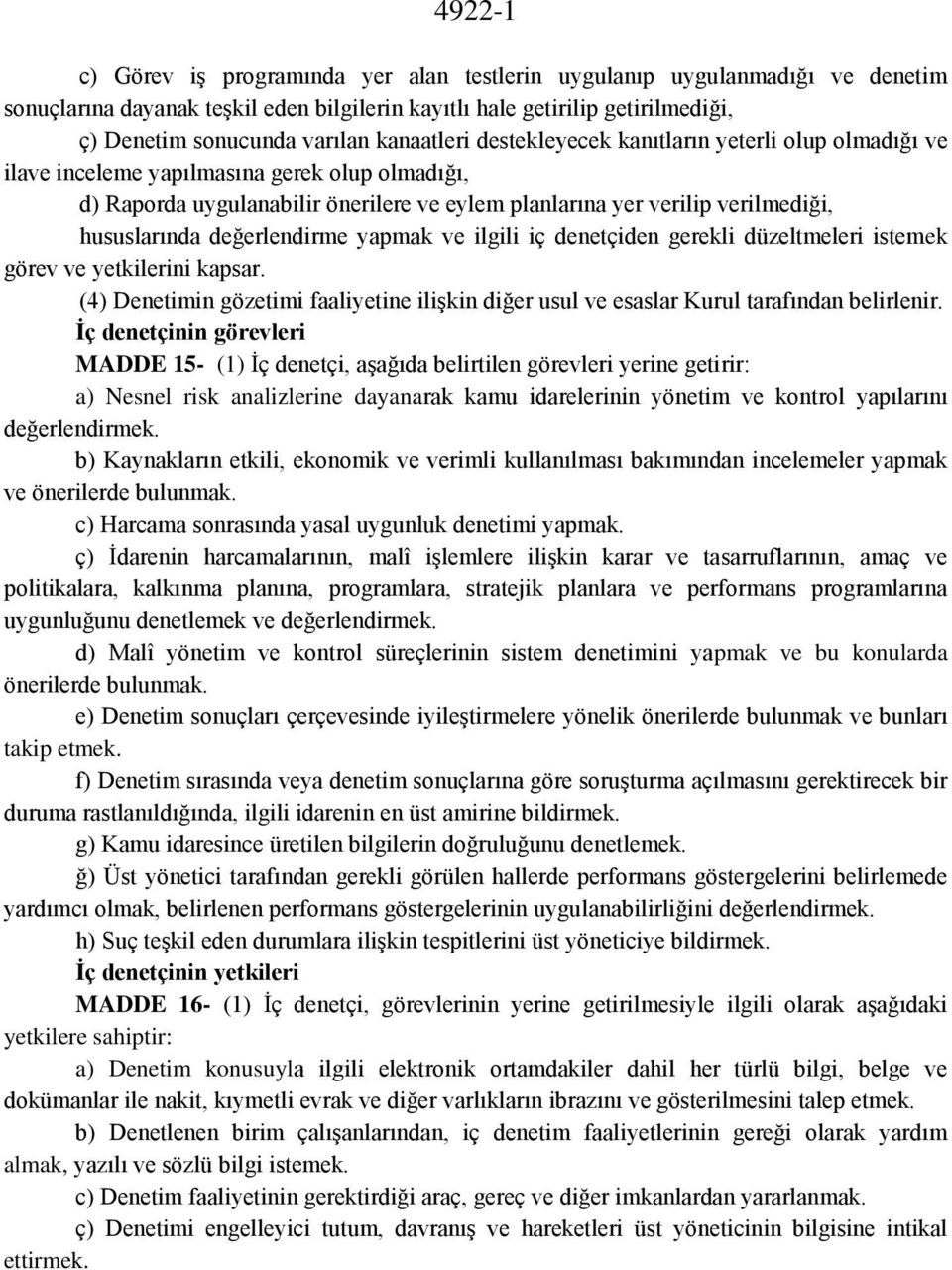 4922-1

c) Görev iş programında yer alan testlerin uygulanıp uygulanmadığı ve denetim sonuçlarına dayanak teşkil eden bilgilerin kayıtlı hale getirilip getirilmediği,

ç) Denetim sonucunda varılan kanaatleri destekleyecek kanıtların yeterli olup olmadığı ve ilave inceleme yapılmasına gerek olup olmadığı,

d) Raporda uygulanabilir önerilere ve eylem planlarına yer verilip verilmediği,

hususlarında değerlendirme yapmak ve ilgili iç denetçiden gerekli düzeltmeleri istemek görev ve yetkilerini kapsar.

(4) Denetimin gözetimi faaliyetine ilişkin diğer usul ve esaslar Kurul tarafından belirlenir.

İç denetçinin görevleri

MADDE 15- (1) İç denetçi, aşağıda belirtilen görevleri yerine getirir:

a) Nesnel risk analizlerine dayanarak kamu idarelerinin yönetim ve kontrol yapılarını değerlendirmek.

b) Kaynakların etkili, ekonomik ve verimli kullanılması bakımından incelemeler yapmak ve önerilerde bulunmak.

c) Harcama sonrasında yasal uygunluk denetimi yapmak.

ç) İdarenin harcamalarının, malî işlemlere ilişkin karar ve tasarruflarının, amaç ve politikalara, kalkınma planına, programlara, stratejik planlara ve performans programlarına uygunluğunu denetlemek ve değerlendirmek.

d) Malî yönetim ve kontrol süreçlerinin sistem denetimini yapmak ve bu konularda önerilerde bulunmak.

e) Denetim sonuçları çerçevesinde iyileştirmelere yönelik önerilerde bulunmak ve bunları takip etmek.

f) Denetim sırasında veya denetim sonuçlarına göre soruşturma açılmasını gerektirecek bir duruma rastlanıldığında, ilgili idarenin en üst amirine bildirmek.

g) Kamu idaresince üretilen bilgilerin doğruluğunu denetlemek.

ğ) Üst yönetici tarafından gerekli görülen hallerde performans göstergelerini belirlemede yardımcı olmak, belirlenen performans göstergelerinin uygulanabilirliğini değerlendirmek.

h) Suç teşkil eden durumlara ilişkin tespitlerini üst yöneticiye bildirmek.

İç denetçinin yetkileri

MADDE 16- (1) İç denetçi, görevlerinin yerine getirilmesiyle ilgili olarak aşağıdaki yetkilere sahiptir:

a) Denetim konusuyla ilgili elektronik ortamdakiler dahil her türlü bilgi, belge ve dokümanlar ile nakit, kıymetli evrak ve diğer varlıkların ibrazını ve gösterilmesini talep etmek.

b) Denetlenen birim çalışanlarından, iç denetim faaliyetlerinin gereği olarak yardım almak, yazılı ve sözlü bilgi istemek.

c) Denetim faaliyetinin gerektirdiği araç, gereç ve diğer imkanlardan yararlanmak.

ç) Denetimi engelleyici tutum, davranış ve hareketleri üst yöneticinin bilgisine intikal ettirmek.